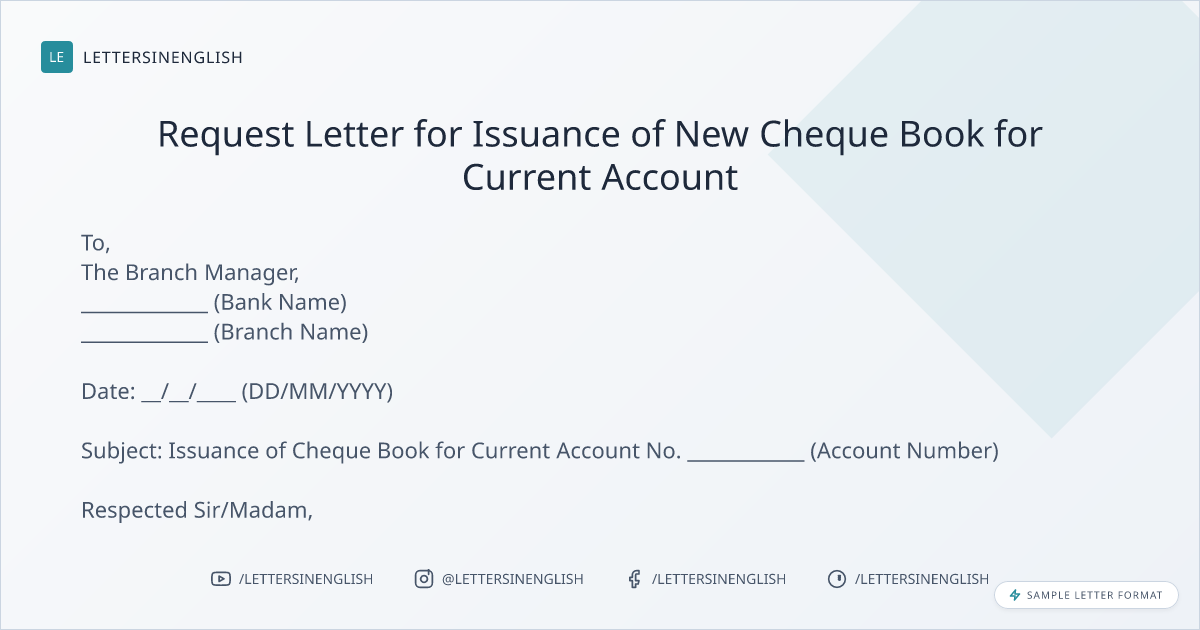 LE LETTERSINENGLISH

Request Letter for Issuance of New Cheque Book for Current Account

To,
The Branch Manager,
____ (Bank Name)
____ (Branch Name)

Date: ____/____/____ (DD/MM/YYYY)

Subject: Issuance of Cheque Book for Current Account No. ____ (Account Number)

Respected Sir/Madam,

/LETTERSINENGLISH @LETTERSINENGLISH /LETTERSINENGLISH /LETTERSINENGLISH

SAMPLE LETTER FORMAT